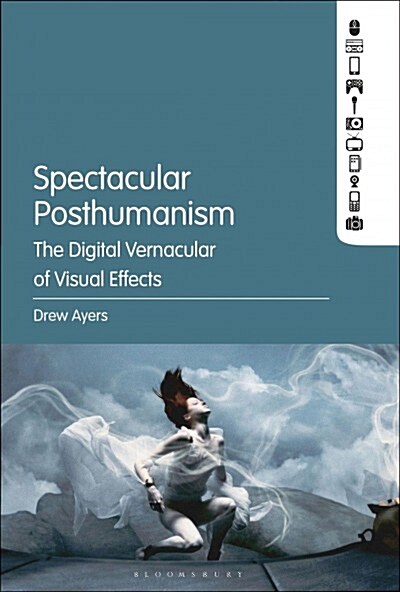 Spectacular Posthumanism

The Digital Vernacular of Visual Effects

Drew Ayers

BLOOMSBURY